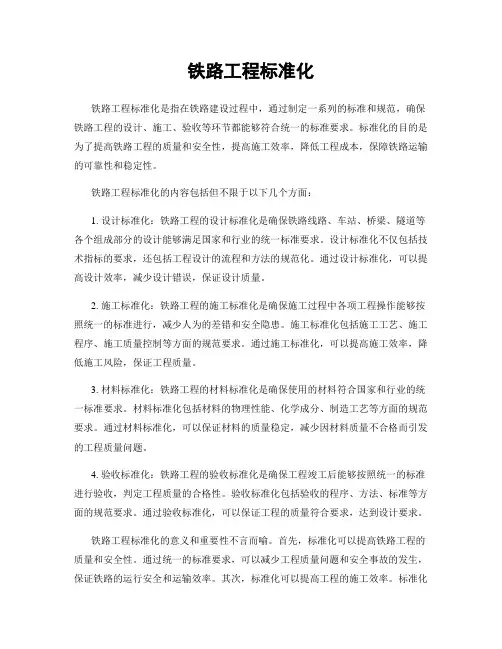 铁路工程标准化

铁路工程标准化是指在铁路建设过程中，通过制定一系列的标准和规范，确保铁路工程的设计、施工、验收等环节都能够符合统一的标准要求。标准化的目的是为了提高铁路工程的质量和安全性，提高施工效率，降低工程成本，保障铁路运输的可靠性和稳定性。

铁路工程标准化的内容包括但不限于以下几个方面：

1. 设计标准化：铁路工程的设计标准化是确保铁路线路、车站、桥梁、隧道等各个组成部分的设计能够满足国家和行业的统一标准要求。设计标准化不仅包括技术指标的要求，还包括工程设计的流程和方法的规范化。通过设计标准化，可以提高设计效率，减少设计错误，保证设计质量。

2. 施工标准化：铁路工程的施工标准化是确保施工过程中各项工程操作能够按照统一的标准进行，减少人为的差错和安全隐患。施工标准化包括施工工艺、施工程序、施工质量控制等方面的规范要求。通过施工标准化，可以提高施工效率，降低施工风险，保证工程质量。

3. 材料标准化：铁路工程的材料标准化是确保使用的材料符合国家和行业的统一标准要求。材料标准化包括材料的物理性能、化学成分、制造工艺等方面的规范要求。通过材料标准化，可以保证材料的质量稳定，减少因材料质量不合格而引发的工程质量问题。

4. 验收标准化：铁路工程的验收标准化是确保工程竣工后能够按照统一的标准进行验收，判定工程质量的合格性。验收标准化包括验收的程序、方法、标准等方面的规范要求。通过验收标准化，可以保证工程的质量符合要求，达到设计要求。

铁路工程标准化的意义和重要性不言而喻。首先，标准化可以提高铁路工程的质量和安全性。通过统一的标准要求，可以减少工程质量问题和安全事故的发生，保证铁路的运行安全和运输效率。其次，标准化可以提高工程的施工效率。标准化